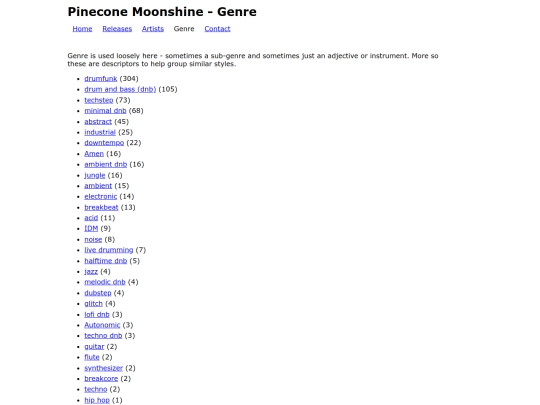 Pinecone Moonshine - Genre

Home Releases Artists Genre Contact

Genre is used loosely here - sometimes a sub-genre and sometimes just an adjective or instrument. More so these are descriptors to help group similar styles.

- drumfunk (304)
- drum and bass (dnb) (105)
- techstep (73)
- minimal dnb (68)
- abstract (45)
- industrial (25)
- downtempo (22)
- Amen (16)
- ambient dnb (16)
- jungle (16)
- ambient (15)
- electronic (14)
- breakbeat (13)
- acid (11)
- IDM (9)
- noise (8)
- live drumming (7)
- halftime dnb (5)
- jazz (4)
- melodic dnb (4)
- dubstep (4)
- glitch (4)
- lofi dnb (3)
- Autonomic (3)
- techno dnb (3)
- guitar (2)
- flute (2)
- synthesizer (2)
- breakcore (2)
- techno (2)
- hip hop (1)